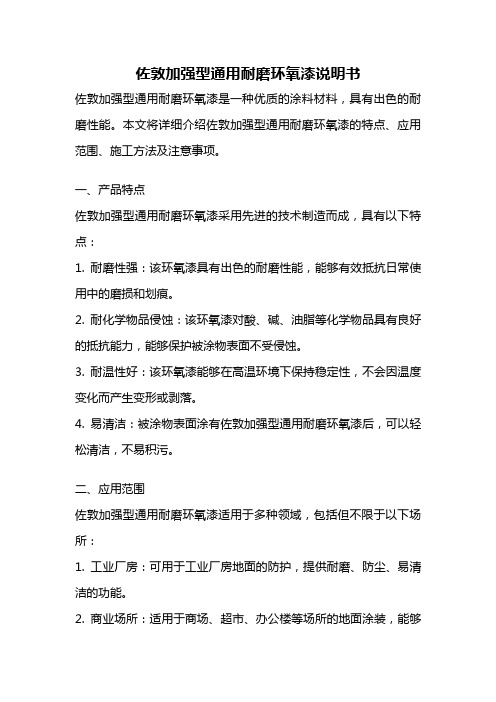 佐敦加强型通用耐磨环氧漆说明书

佐敦加强型通用耐磨环氧漆是一种优质的涂料材料，具有出色的耐磨性能。本文将详细介绍佐敦加强型通用耐磨环氧漆的特点、应用范围、施工方法及注意事项。

一、产品特点

佐敦加强型通用耐磨环氧漆采用先进的技术制造而成，具有以下特点：

1. 耐磨性强：该环氧漆具有出色的耐磨性能，能够有效抵抗日常使用中的磨损和划痕。

2. 耐化学物品侵蚀：该环氧漆对酸、碱、油脂等化学物品具有良好的抵抗能力，能够保护被涂物表面不受侵蚀。

3. 耐温性好：该环氧漆能够在高温环境下保持稳定性，不会因温度变化而产生变形或剥落。

4. 易清洁：被涂物表面涂有佐敦加强型通用耐磨环氧漆后，可以轻松清洁，不易积污。

二、应用范围

佐敦加强型通用耐磨环氧漆适用于多种领域，包括但不限于以下场所：

1. 工业厂房：可用于工业厂房地面的防护，提供耐磨、防尘、易清洁的功能。

2. 商业场所：适用于商场、超市、办公楼等场所的地面涂装，能够